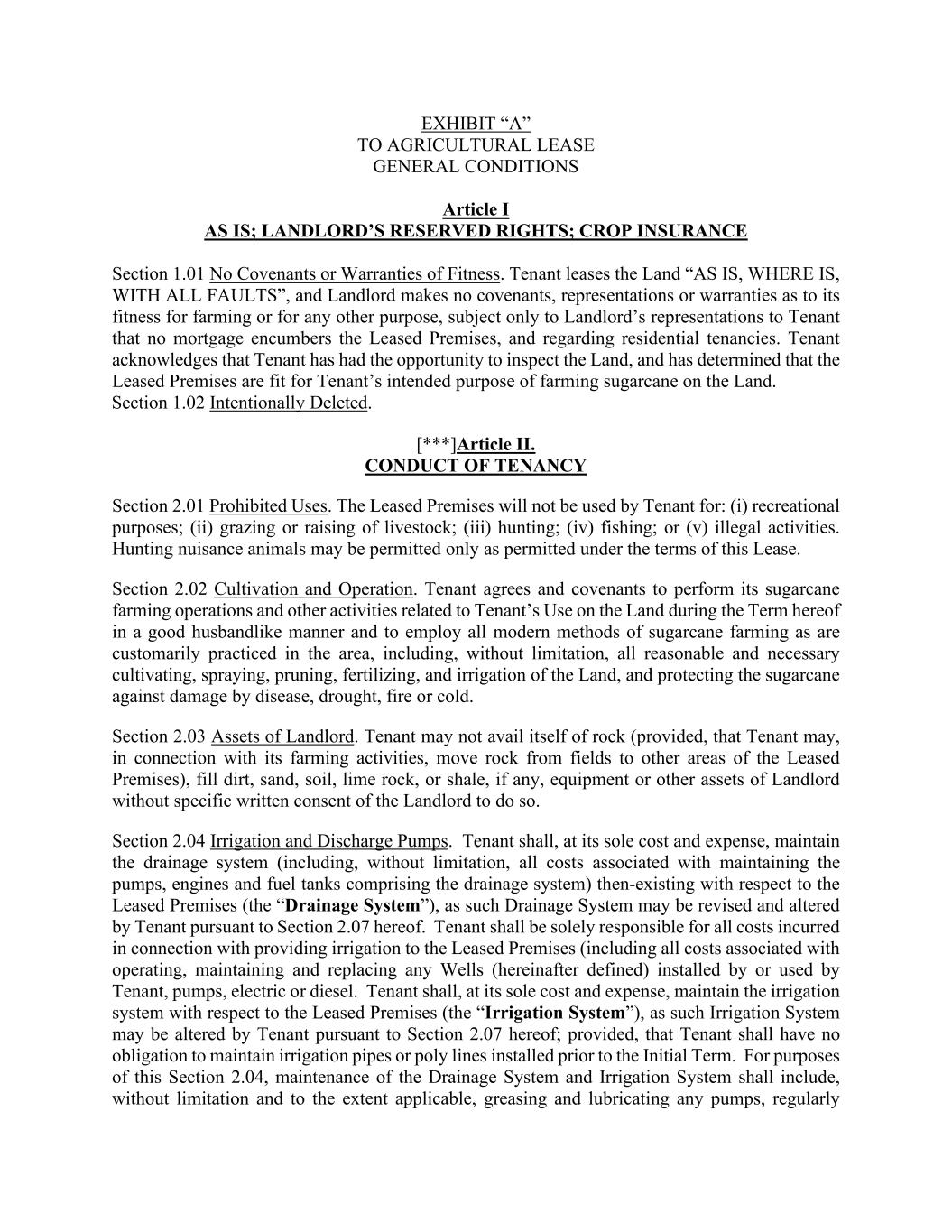 EXHIBIT “A”
TO AGRICULTURAL LEASE
GENERAL CONDITIONS

Article I
AS IS; LANDLORD’S RESERVED RIGHTS; CROP INSURANCE

Section 1.01 No Covenants or Warranties of Fitness. Tenant leases the Land “AS IS, WHERE IS, WITH ALL FAULTS”, and Landlord makes no covenants, representations or warranties as to its fitness for farming or for any other purpose, subject only to Landlord’s representations to Tenant that no mortgage encumbers the Leased Premises, and regarding residential tenancies. Tenant acknowledges that Tenant has had the opportunity to inspect the Land, and has determined that the Leased Premises are fit for Tenant’s intended purpose of farming sugarcane on the Land.
Section 1.02 Intentionally Deleted.

[***]Article II.
CONDUCT OF TENANCY

Section 2.01 Prohibited Uses. The Leased Premises will not be used by Tenant for: (i) recreational purposes; (ii) grazing or raising of livestock; (iii) hunting; (iv) fishing; or (v) illegal activities. Hunting nuisance animals may be permitted only as permitted under the terms of this Lease.

Section 2.02 Cultivation and Operation. Tenant agrees and covenants to perform its sugarcane farming operations and other activities related to Tenant’s Use on the Land during the Term hereof in a good husbandlike manner and to employ all modern methods of sugarcane farming as are customarily practiced in the area, including, without limitation, all reasonable and necessary cultivating, spraying, pruning, fertilizing, and irrigation of the Land, and protecting the sugarcane against damage by disease, drought, fire or cold.

Section 2.03 Assets of Landlord. Tenant may not avail itself of rock (provided, that Tenant may, in connection with its farming activities, move rock from fields to other areas of the Leased Premises), fill dirt, sand, soil, lime rock, or shale, if any, equipment or other assets of Landlord without specific written consent of the Landlord to do so.

Section 2.04 Irrigation and Discharge Pumps. Tenant shall, at its sole cost and expense, maintain the drainage system (including, without limitation, all costs associated with maintaining the pumps, engines and fuel tanks comprising the drainage system) then-existing with respect to the Leased Premises (the “Drainage System”), as such Drainage System may be revised and altered by Tenant pursuant to Section 2.07 hereof. Tenant shall be solely responsible for all costs incurred in connection with providing irrigation to the Leased Premises (including all costs associated with operating, maintaining and replacing any Wells (hereinafter defined) installed by or used by Tenant, pumps, electric or diesel. Tenant shall, at its sole cost and expense, maintain the irrigation system with respect to the Leased Premises (the “Irrigation System”), as such Irrigation System may be altered by Tenant pursuant to Section 2.07 hereof; provided, that Tenant shall have no obligation to maintain irrigation pipes or poly lines installed prior to the Initial Term. For purposes of this Section 2.04, maintenance of the Drainage System and Irrigation System shall include, without limitation and to the extent applicable, greasing and lubricating any pumps, regularly